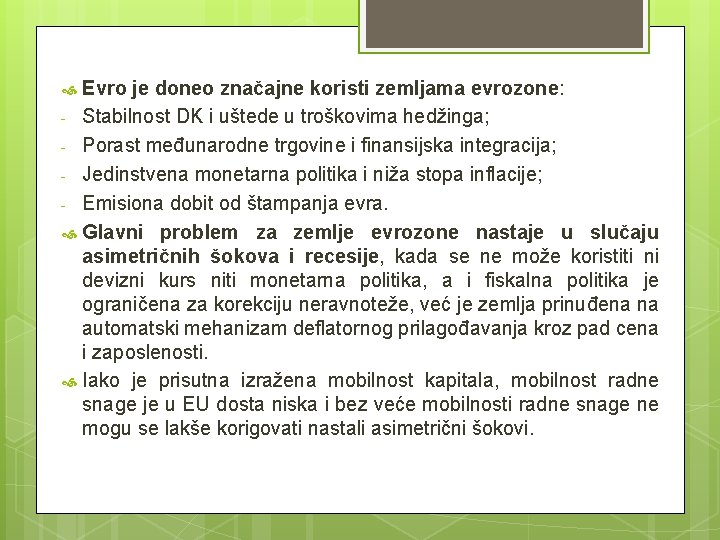 Evro je doneo značajne koristi zemljama evrozone:

- Stabilnost DK i uštede u troškovima hedžinga;
- Porast međunarodne trgovine i finansijska integracija;
- Jedinstvena monetarna politika i niža stopa inflacije;
- Emisiona dobit od štampanja evra.

Glavni problem za zemlje evrozone nastaje u slučaju asimetričnih šokova i recesije, kada se ne može koristiti ni devizni kurs niti monetarna politika, a i fiskalna politika je ograničena za korekciju neravnoteže, već je zemlja prinuđena na automatski mehanizam deflatornog prilagođavanja kroz pad cena i zaposlenosti.

Iako je prisutna izražena mobilnost kapitala, mobilnost radne snage je u EU dosta niska i bez veće mobilnosti radne snage ne mogu se lakše korigovati nastali asimetrični šokovi.